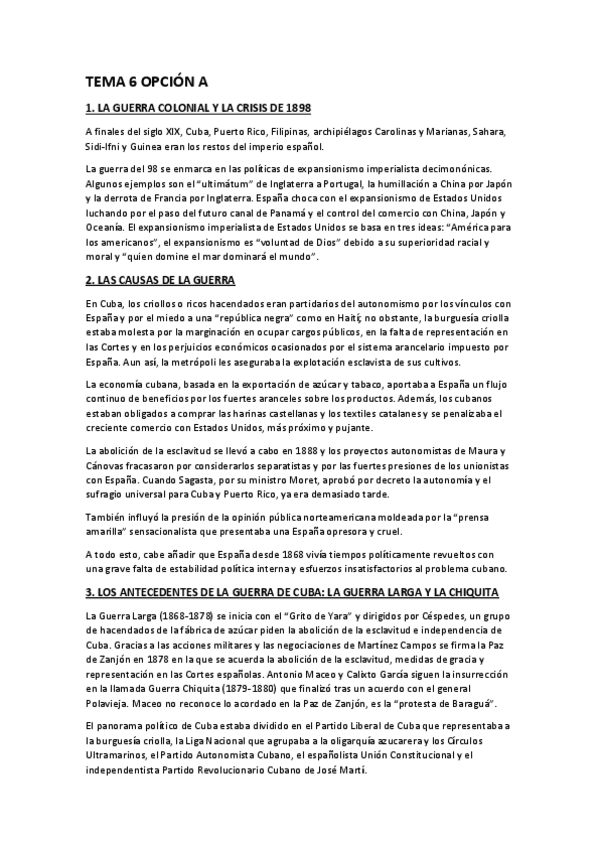 TEMA 6 OPCIÓN A

1. LA GUERRA COLONIAL Y LA CRISIS DE 1898

A finales del siglo XIX, Cuba, Puerto Rico, Filipinas, archipiélagos Carolinas y Marianas, Sahara, Sidi-Ifni y Guinea eran los restos del imperio español.

La guerra del 98 se enmarca en las políticas de expansionismo imperialista decimonónicas. Algunos ejemplos son el "ultimátum" de Inglaterra a Portugal, la humillación a China por Japón y la derrota de Francia por Inglaterra. España choca con el expansionismo de Estados Unidos luchando por el paso del futuro canal de Panamá y el control del comercio con China, Japón y Oceanía. El expansionismo imperialista de Estados Unidos se basa en tres ideas: "América para los americanos", el expansionismo es "voluntad de Dios" debido a su superioridad racial y moral y "quien domine el mar dominará el mundo".

2. LAS CAUSAS DE LA GUERRA

En Cuba, los criollos o ricos hacendados eran partidarios del autonomismo por los vínculos con España y por el miedo a una "república negra" como en Haití; no obstante, la burguesía criolla estaba molesta por la marginación en ocupar cargos públicos, en la falta de representación en las Cortes y en los perjuicios económicos ocasionados por el sistema arancelario impuesto por España. Aun así, la metrópoli les aseguraba la explotación esclavista de sus cultivos.

La economía cubana, basada en la exportación de azúcar y tabaco, aportaba a España un flujo continuo de beneficios por los fuertes aranceles sobre los productos. Además, los cubanos estaban obligados a comprar las harinas castellanas y los textiles catalanes y se penalizaba el creciente comercio con Estados Unidos, más próximo y pujante.

La abolición de la esclavitud se llevó a cabo en 1888 y los proyectos autonomistas de Maura y Cánovas fracasaron por considerarlos separatistas y por las fuertes presiones de los unionistas con España. Cuando Sagasta, por su ministro Moret, aprobó por decreto la autonomía y el sufragio universal para Cuba y Puerto Rico, ya era demasiado tarde.

También influyó la presión de la opinión pública norteamericana moldeada por la "prensa amarilla" sensacionalista que presentaba una España opresora y cruel.

A todo esto, cabe añadir que España desde 1868 vivía tiempos políticamente revueltos con una grave falta de estabilidad política interna y esfuerzos insatisfactorios al problema cubano.

3. LOS ANTECEDENTES DE LA GUERRA DE CUBA: LA GUERRA LARGA Y LA CHIQUITA

La Guerra Larga (1868-1878) se inicia con el "Grito de Yara" y dirigidos por Céspedes, un grupo de hacendados de la fábrica de azúcar piden la abolición de la esclavitud e independencia de Cuba. Gracias a las acciones militares y las negociaciones de Martínez Campos se firma la Paz de Zanjón en 1878 en la que se acuerda la abolición de la esclavitud, medidas de gracia y representación en las Cortes españolas. Antonio Maceo y Calixto García siguen la insurrección en la llamada Guerra Chiquita (1879-1880) que finalizó tras un acuerdo con el general Polavieja. Maceo no reconoce lo acordado en la Paz de Zanjón, es la "protesta de Baraguá".

El panorama político de Cuba estaba dividido en el Partido Liberal de Cuba que representaba a la burguesía criolla, la Liga Nacional que agrupaba a la oligarquía azucarera y los Círculos Ultramarinos, el Partido Autonomista Cubano, el españolista Unión Constitucional y el independentista Partido Revolucionario Cubano de José Martí.